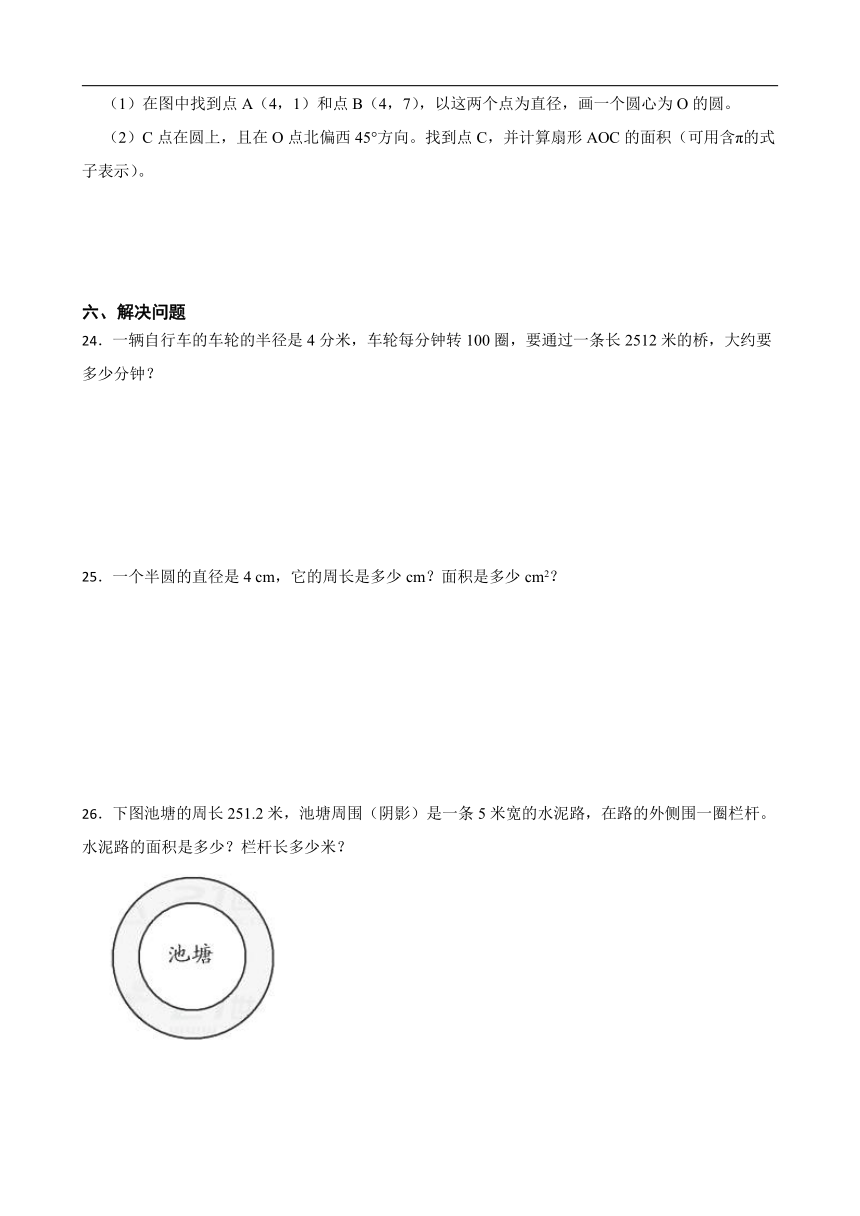 （1）在图中找到点 A（4，1）和点 B（4，7），以这两个点为直径，画一个圆心为 O 的圆。

（2）C 点在圆上，且在 O 点北偏西 45°方向。找到点 C，并计算扇形 AOC 的面积（可用含π的式子表示）。

六、解决问题

24．一辆自行车的车轮的半径是 4 分米，车轮每分钟转 100 圈，要通过一条长 2512 米的桥，大约要多少分钟？

25．一个半圆的直径是 4 cm，它的周长是多少 cm？面积是多少 $cm^2$？

26．下图池塘的周长 251.2 米，池塘周围（阴影）是一条 5 米宽的水泥路，在路的外侧围一圈栏杆。水泥路的面积是多少？栏杆长多少米？

池塘